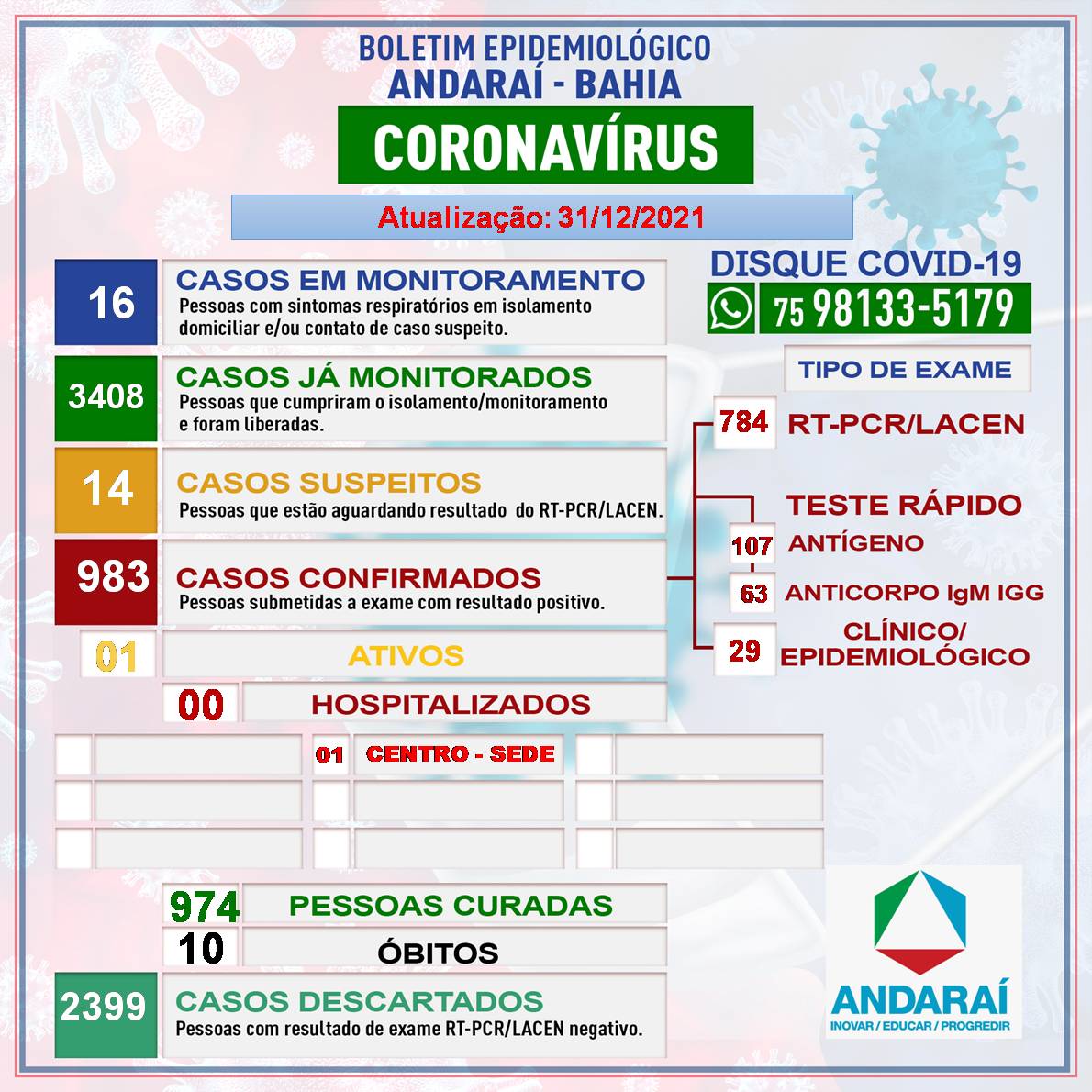 BOLETIM EPIDEMIOLÓGICO
ANDARAÍ - BAHIA
CORONAVÍRUS
Atualização: 31/12/2021

16 CASOS EM MONITORAMENTO
Pessoas com sintomas respiratórios em isolamento domiciliar e/ou contato de caso suspeito.

3408 CASOS JÁ MONITORADOS
Pessoas que cumpriram o isolamento/monitoramento e foram liberadas.

14 CASOS SUSPEITOS
Pessoas que estão aguardando resultado do RT-PCR/LACEN.

983 CASOS CONFIRMADOS
Pessoas submetidas a exame com resultado positivo.

01 ATIVOS
00 HOSPITALIZADOS
01 CENTRO - SEDE

974 PESSOAS CURADAS
10 ÓBITOS

2399 CASOS DESCARTADOS
Pessoas com resultado de exame RT-PCR/LACEN negativo.

DISQUE COVID-19
75 98133-5179

TIPO DE EXAME
784 RT-PCR/LACEN
TESTE RÁPIDO
107 ANTÍGENO
63 ANTICORPO IgM IGG
29 CLÍNICO/ EPIDEMIOLÓGICO

ANDARAÍ
INOVAR / EDUCAR / PROGREDIR